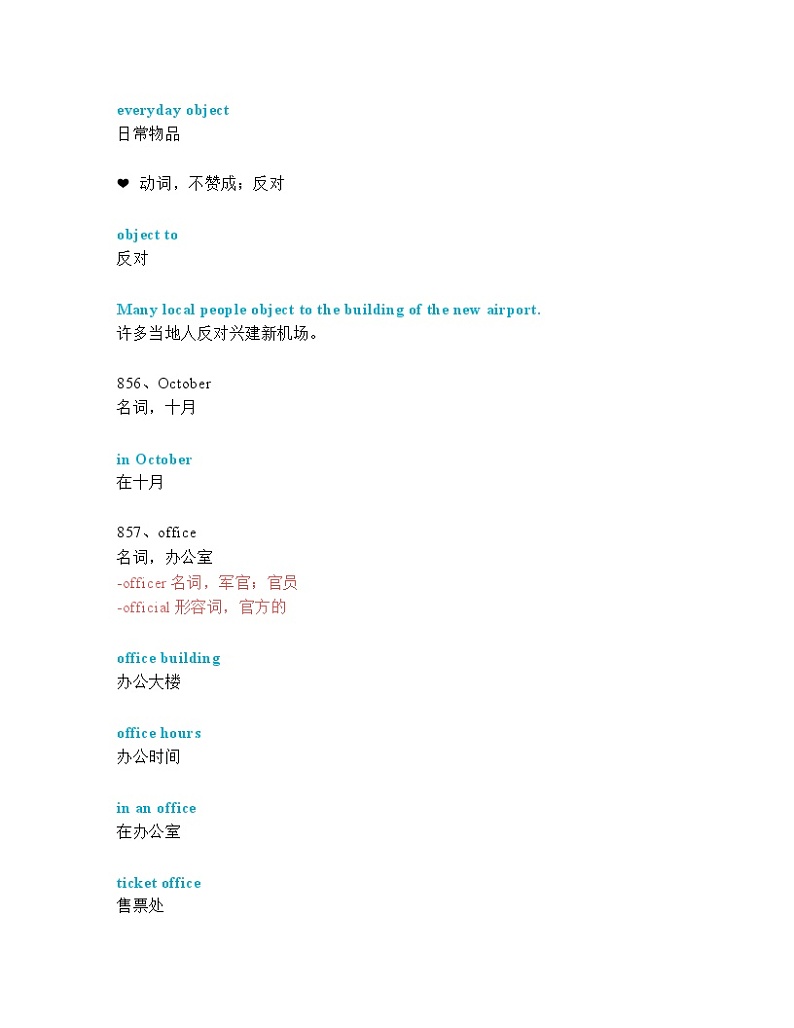 everyday object
日常物品

❤ 动词，不赞成；反对

object to
反对

Many local people object to the building of the new airport.
许多当地人反对兴建新机场。

856、October
名词，十月

in October
在十月

857、office
名词，办公室
-officer 名词，军官；官员
-official 形容词，官方的

office building
办公大楼

office hours
办公时间

in an office
在办公室

ticket office
售票处